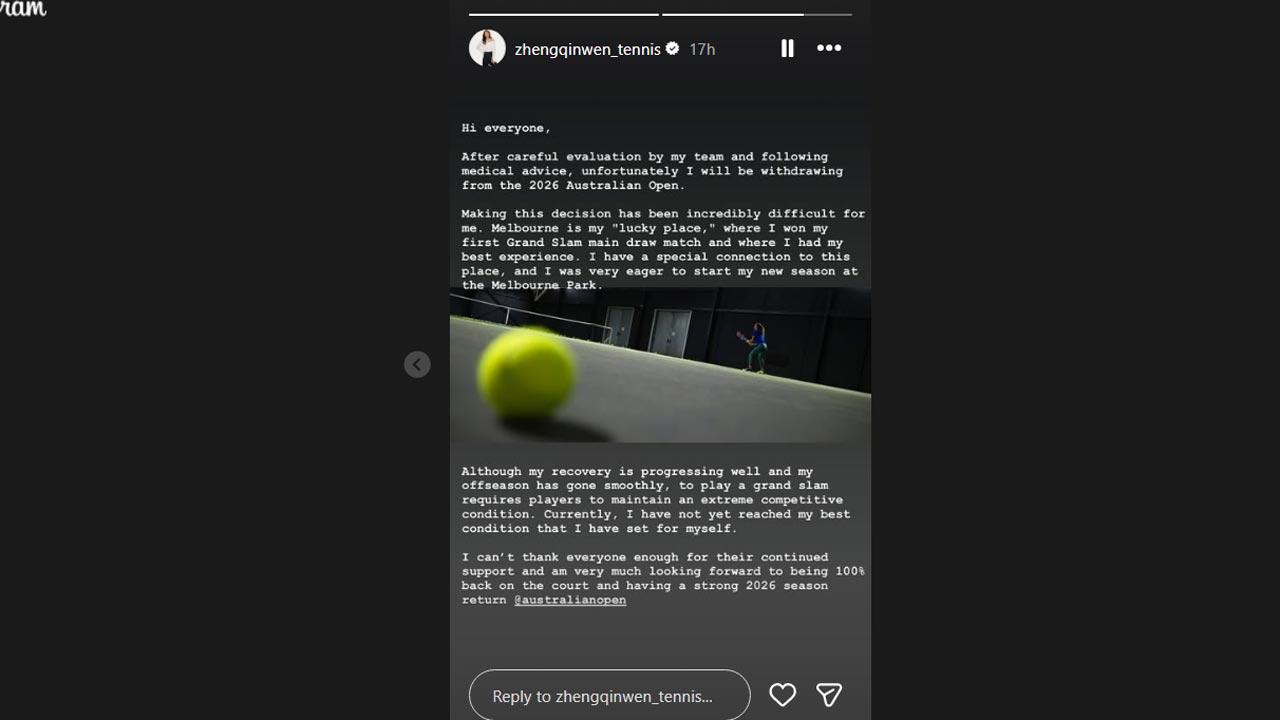 ram

zhengqinwen_tennis 17h

Hi everyone,

After careful evaluation by my team and following medical advice, unfortunately I will be withdrawing from the 2026 Australian Open.

Making this decision has been incredibly difficult for me. Melbourne is my "lucky place," where I won my first Grand Slam main draw match and where I had my best experience. I have a special connection to this place, and I was very eager to start my new season at the Melbourne Park.

Although my recovery is progressing well and my offseason has gone smoothly, to play a grand slam requires players to maintain an extreme competitive condition. Currently, I have not yet reached my best condition that I have set for myself.

I can't thank everyone enough for their continued support and am very much looking forward to being 100% back on the court and having a strong 2026 season return @australianopen

Reply to zhengqinwen_tennis...